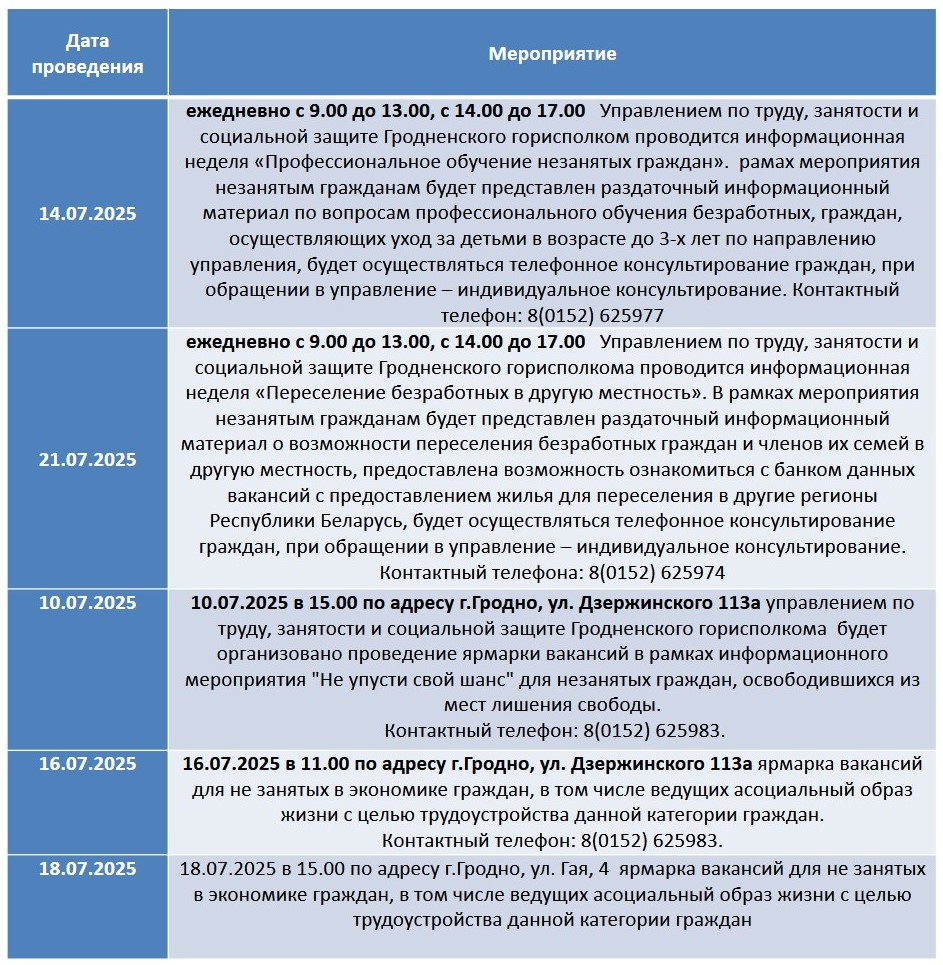 | Дата проведения | Мероприятие |
|---|---|
| 14.07.2025 | ежедневно с 9.00 до 13.00, с 14.00 до 17.00 Управлением по труду, занятости и социальной защите Гродненского горисполком проводится информационная неделя «Профессиональное обучение незанятых граждан». рамах мероприятия незанятым гражданам будет представлен раздаточный информационный материал по вопросам профессионального обучения безработных, граждан, осуществляющих уход за детьми в возрасте до 3-х лет по направлению управления, будет осуществляться телефонное консультирование граждан, при обращении в управление – индивидуальное консультирование. Контактный телефон: 8(0152) 625977 |
| 21.07.2025 | ежедневно с 9.00 до 13.00, с 14.00 до 17.00 Управлением по труду, занятости и социальной защите Гродненского горисполкома проводится информационная неделя «Переселение безработных в другую местность». В рамках мероприятия незанятым гражданам будет представлен раздаточный информационный материал о возможности переселения безработных граждан и членов их семей в другую местность, предоставлена возможность ознакомиться с банком данных вакансий с предоставлением жилья для переселения в другие регионы Республики Беларусь, будет осуществляться телефонное консультирование граждан, при обращении в управление – индивидуальное консультирование. Контактный телефона: 8(0152) 625974 |
| 10.07.2025 | 10.07.2025 в 15.00 по адресу г.Гродно, ул. Дзержинского 113а управлением по труду, занятости и социальной защите Гродненского горисполкома будет организовано проведение ярмарки вакансий в рамках информационного мероприятия "Не упусти свой шанс" для незанятых граждан, освободившихся из мест лишения свободы. Контактный телефон: 8(0152) 625983. |
| 16.07.2025 | 16.07.2025 в 11.00 по адресу г.Гродно, ул. Дзержинского 113а ярмарка вакансий для не занятых в экономике граждан, в том числе ведущих асоциальный образ жизни с целью трудоустройства данной категории граждан. Контактный телефон: 8(0152) 625983. |
| 18.07.2025 | 18.07.2025 в 15.00 по адресу г.Гродно, ул. Гая, 4 ярмарка вакансий для не занятых в экономике граждан, в том числе ведущих асоциальный образ жизни с целью трудоустройства данной категории граждан |